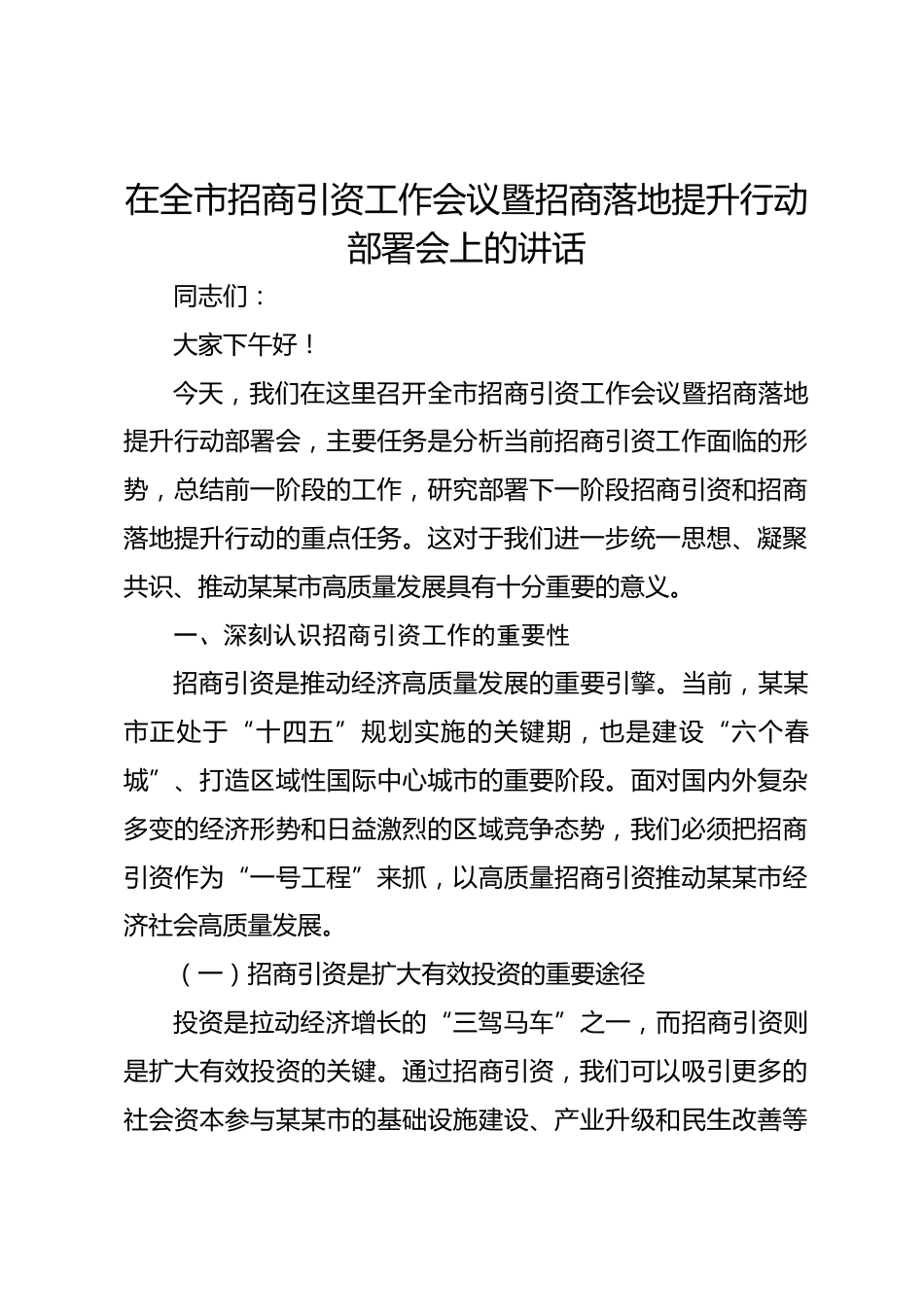 在全市招商引资工作会议暨招商落地提升行动部署会上的讲话

同志们：

大家下午好！

今天，我们在这里召开全市招商引资工作会议暨招商落地提升行动部署会，主要任务是分析当前招商引资工作面临的形势，总结前一阶段的工作，研究部署下一阶段招商引资和招商落地提升行动的重点任务。这对于我们进一步统一思想、凝聚共识、推动某某市高质量发展具有十分重要的意义。

一、深刻认识招商引资工作的重要性

招商引资是推动经济高质量发展的重要引擎。当前，某某市正处于“十四五”规划实施的关键期，也是建设“六个春城”、打造区域性国际中心城市的重要阶段。面对国内外复杂多变的经济形势和日益激烈的区域竞争态势，我们必须把招商引资作为“一号工程”来抓，以高质量招商引资推动某某市经济社会高质量发展。

（一）招商引资是扩大有效投资的重要途径

投资是拉动经济增长的“三驾马车”之一，而招商引资则是扩大有效投资的关键。通过招商引资，我们可以吸引更多的社会资本参与某某市的基础设施建设、产业升级和民生改善等